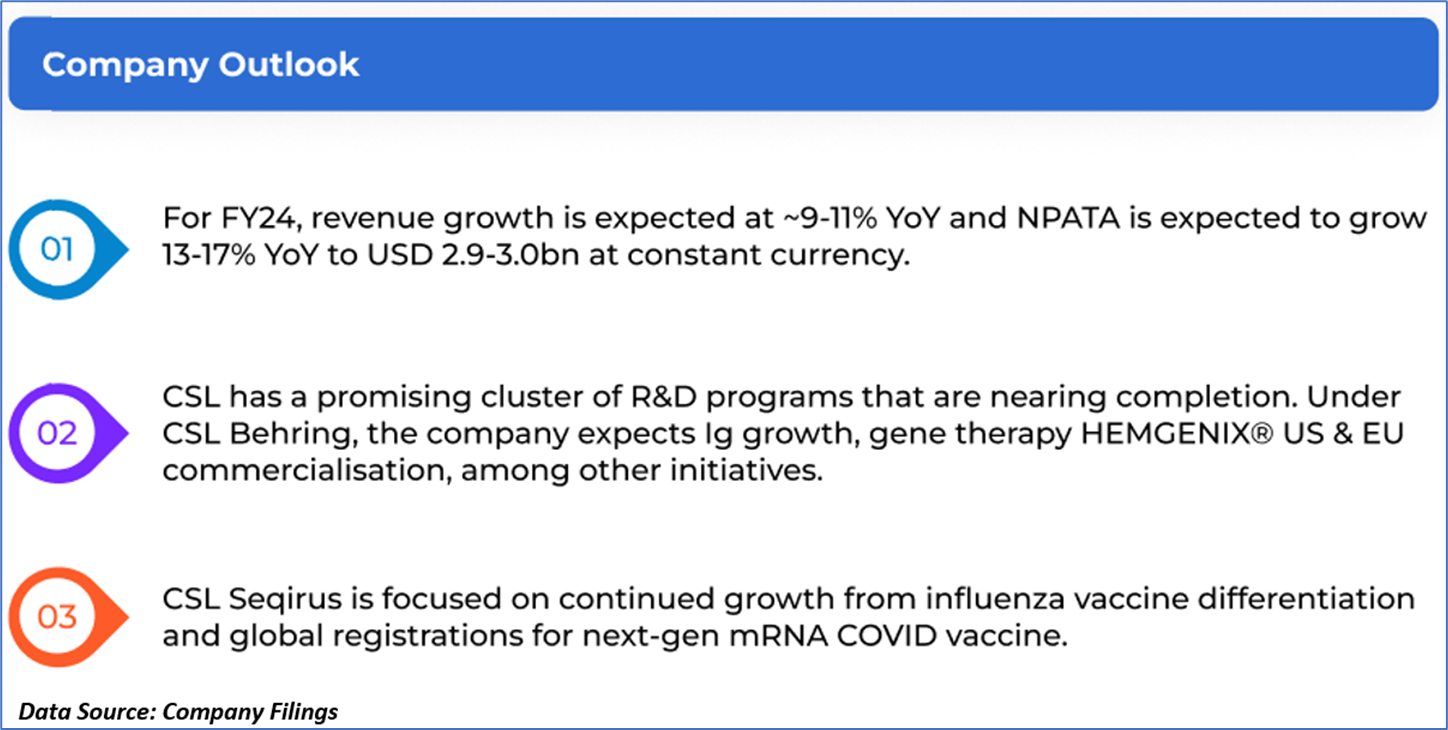 Company Outlook

01

For FY24, revenue growth is expected at ~9-11% YoY and NPATA is expected to grow 13-17% YoY to USD 2.9-3.0bn at constant currency.

02

CSL has a promising cluster of R&D programs that are nearing completion. Under CSL Behring, the company expects Ig growth, gene therapy HEMGENIX® US & EU commercialisation, among other initiatives.

03

CSL Seqirus is focused on continued growth from influenza vaccine differentiation and global registrations for next-gen mRNA COVID vaccine.

Data Source: Company Filings